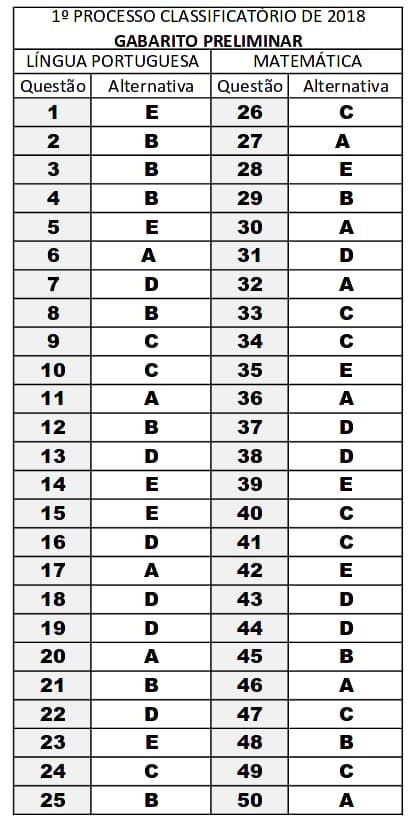 1º PROCESSO CLASSIFICATÓRIO DE 2018

GABARITO PRELIMINAR

| LÍNGUA PORTUGUESA | | MATEMÁTICA | |
|---|---|---|---|
| Questão | Alternativa | Questão | Alternativa |
| 1 | E | 26 | C |
| 2 | B | 27 | A |
| 3 | B | 28 | E |
| 4 | B | 29 | B |
| 5 | E | 30 | A |
| 6 | A | 31 | D |
| 7 | D | 32 | A |
| 8 | B | 33 | C |
| 9 | C | 34 | C |
| 10 | C | 35 | E |
| 11 | A | 36 | A |
| 12 | B | 37 | D |
| 13 | D | 38 | D |
| 14 | E | 39 | E |
| 15 | E | 40 | C |
| 16 | D | 41 | C |
| 17 | A | 42 | E |
| 18 | D | 43 | D |
| 19 | D | 44 | D |
| 20 | A | 45 | B |
| 21 | B | 46 | A |
| 22 | D | 47 | C |
| 23 | E | 48 | B |
| 24 | C | 49 | C |
| 25 | B | 50 | A |